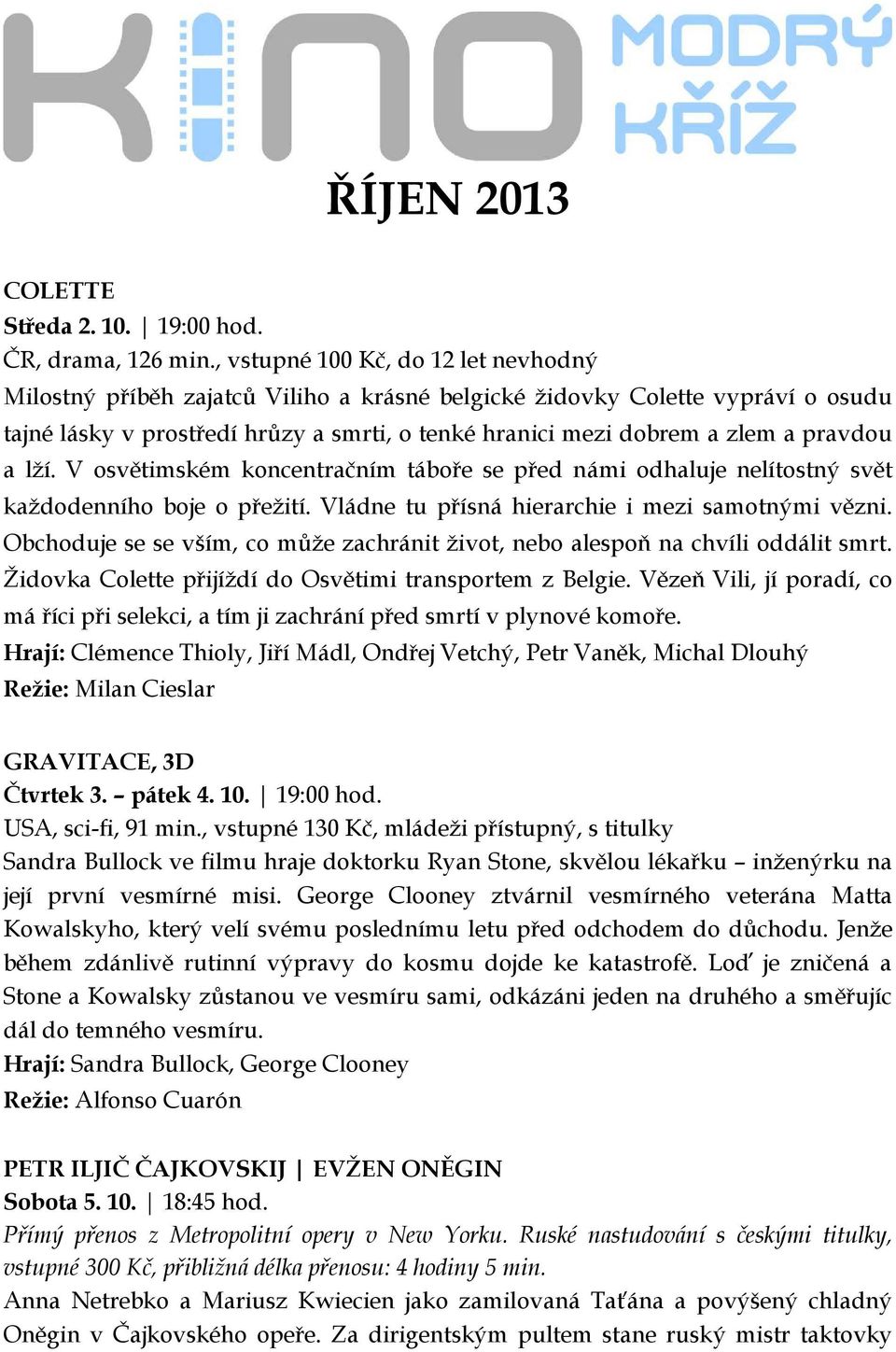 KINO MODRÝ KŘÍŽ

ŘÍJEN 2013

COLETTE
Středa 2. 10. | 19:00 hod.
ČR, drama, 126 min., vstupné 100 Kč, do 12 let nevhodný
Milostný příběh zajatců Viliho a krásné belgické židovky Colette vypráví o osudu tajné lásky v prostředí hrůzy a smrti, o tenké hranici mezi dobrem a zlem a pravdou a lží. V osvětimském koncentračním táboře se před námi odhaluje nelítostný svět každodenního boje o přežití. Vládne tu přísná hierarchie i mezi samotnými vězni. Obchoduje se se vším, co může zachránit život, nebo alespoň na chvíli oddálit smrt. Židovka Colette přijíždí do Osvětimi transportem z Belgie. Vězeň Vili, jí poradí, co má říci při selekci, a tím ji zachrání před smrtí v plynové komoře.
Hrají: Clémence Thioly, Jiří Mádl, Ondřej Vetchý, Petr Vaněk, Michal Dlouhý
Režie: Milan Cieslar

GRAVITACE, 3D
Čtvrtek 3. – pátek 4. 10. | 19:00 hod.
USA, sci-fi, 91 min., vstupné 130 Kč, mládeži přístupný, s titulky
Sandra Bullock ve filmu hraje doktorku Ryan Stone, skvělou lékařku – inženýrku na její první vesmírné misi. George Clooney ztvárnil vesmírného veterána Matta Kowalskyho, který velí svému poslednímu letu před odchodem do důchodu. Jenže během zdánlivě rutinní výpravy do kosmu dojde ke katastrofě. Loď je zničená a Stone a Kowalsky zůstanou ve vesmíru sami, odkázáni jeden na druhého a směřujíc dál do temného vesmíru.
Hrají: Sandra Bullock, George Clooney
Režie: Alfonso Cuarón

PETR ILJIČ ČAJKOVSKIJ | EVŽEN ONĚGIN
Sobota 5. 10. | 18:45 hod.
Přímý přenos z Metropolitní opery v New Yorku. Ruské nastudování s českými titulky, vstupné 300 Kč, přibližná délka přenosu: 4 hodiny 5 min.
Anna Netrebko a Mariusz Kwiecien jako zamilovaná Taťána a povýšený chladný Oněgin v Čajkovského opeře. Za dirigentským pultem stane ruský mistr taktovky